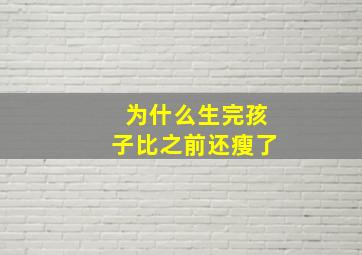 为什么生完孩子比之前还瘦了